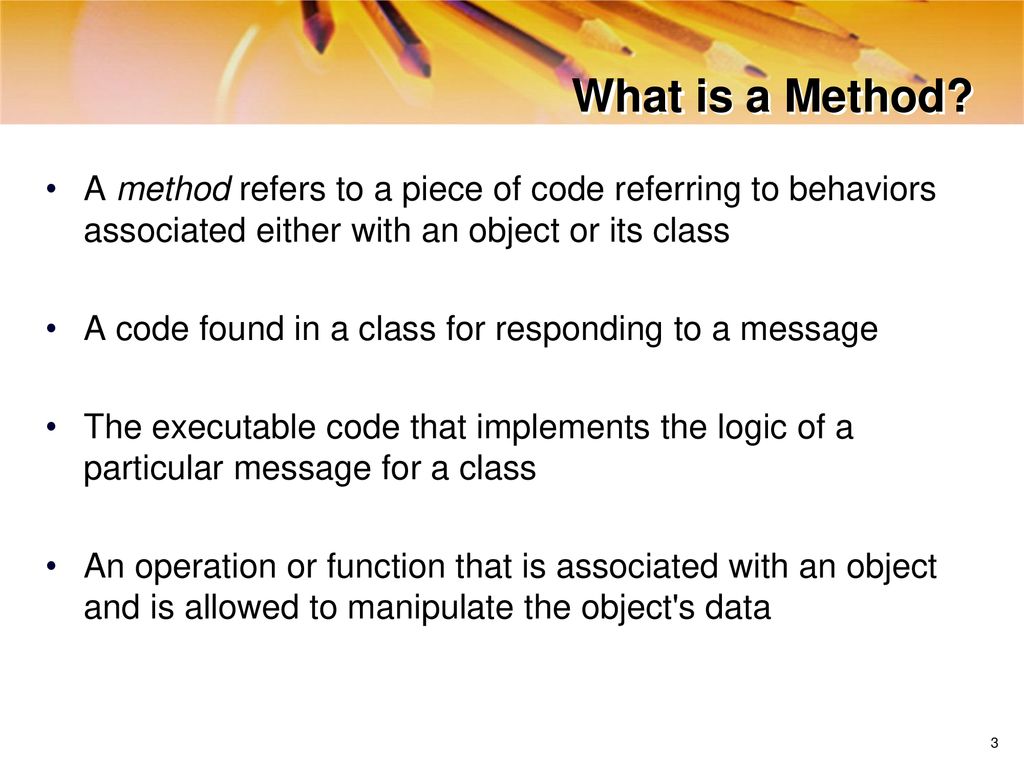 What is a Method?

• A method refers to a piece of code referring to behaviors associated either with an object or its class

• A code found in a class for responding to a message

• The executable code that implements the logic of a particular message for a class

• An operation or function that is associated with an object and is allowed to manipulate the object's data

3